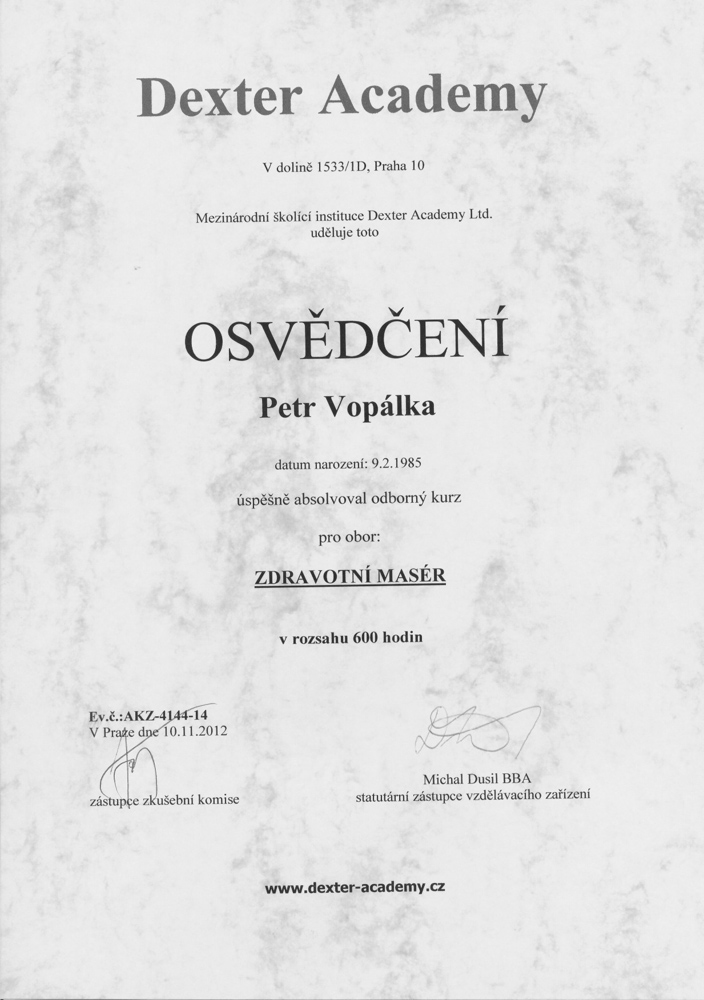 Dexter Academy

V dolině 1533/1D, Praha 10

Mezinárodní školící instituce Dexter Academy Ltd.
uděluje toto

OSVĚDČENÍ

Petr Vopálka

datum narození: 9.2.1985

úspěšně absolvoval odborný kurz

pro obor:

ZDRAVOTNÍ MASÉR

v rozsahu 600 hodin

Ev.č.:AKZ-4144-14
V Praze dne 10.11.2012

zástupce zkušební komise

Michal Dusil BBA
statutární zástupce vzdělávacího zařízení

www.dexter-academy.cz